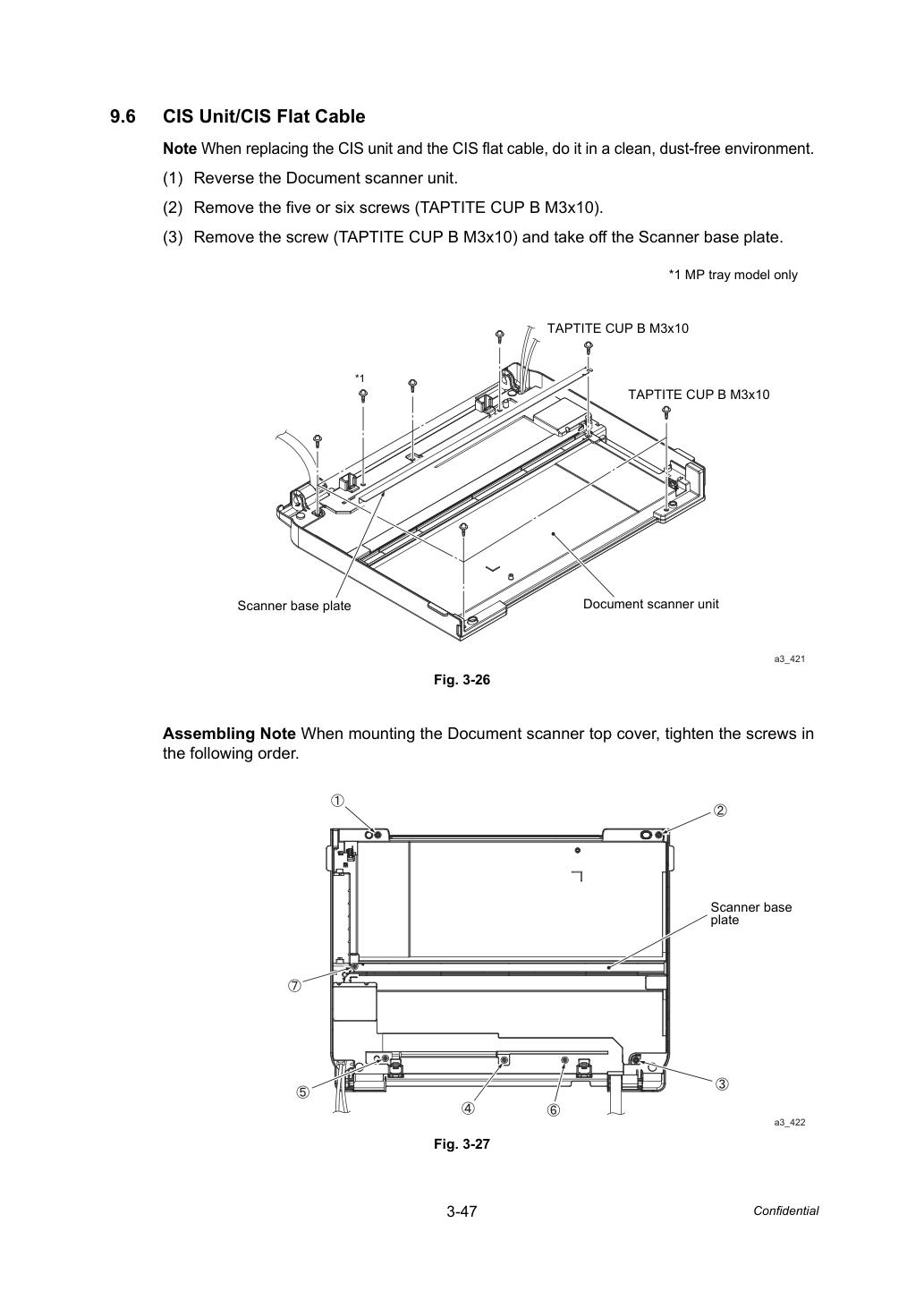 9.6 CIS Unit/CIS Flat Cable

Note When replacing the CIS unit and the CIS flat cable, do it in a clean, dust-free environment.

(1) Reverse the Document scanner unit.

(2) Remove the five or six screws (TAPTITE CUP B M3x10).

(3) Remove the screw (TAPTITE CUP B M3x10) and take off the Scanner base plate.

*1 MP tray model only

TAPTITE CUP B M3x10

*1

TAPTITE CUP B M3x10

Scanner base plate

Document scanner unit

a3_421

Fig. 3-26

Assembling Note When mounting the Document scanner top cover, tighten the screws in the following order.

①

②

Scanner base plate

⑦

⑤

④

⑥

③

a3_422

Fig. 3-27

3-47

Confidential